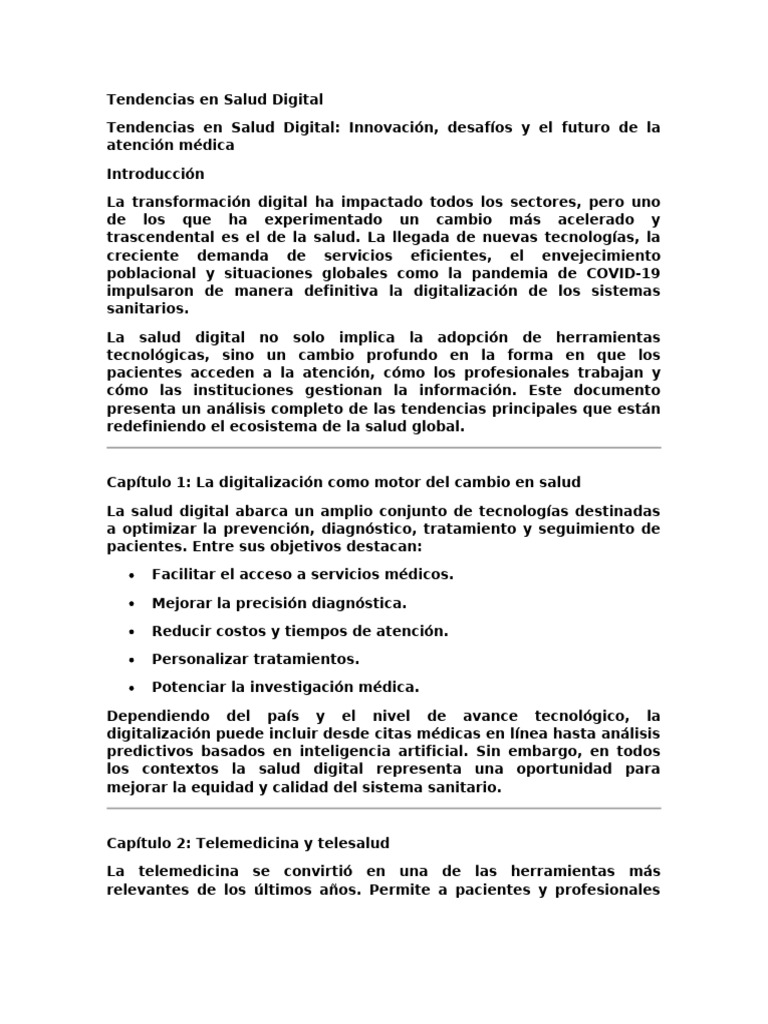 Tendencias en Salud Digital

Tendencias en Salud Digital: Innovación, desafíos y el futuro de la atención médica

Introducción

La transformación digital ha impactado todos los sectores, pero uno de los que ha experimentado un cambio más acelerado y trascendental es el de la salud. La llegada de nuevas tecnologías, la creciente demanda de servicios eficientes, el envejecimiento poblacional y situaciones globales como la pandemia de COVID-19 impulsaron de manera definitiva la digitalización de los sistemas sanitarios.

La salud digital no solo implica la adopción de herramientas tecnológicas, sino un cambio profundo en la forma en que los pacientes acceden a la atención, cómo los profesionales trabajan y cómo las instituciones gestionan la información. Este documento presenta un análisis completo de las tendencias principales que están redefiniendo el ecosistema de la salud global.

Capítulo 1: La digitalización como motor del cambio en salud

La salud digital abarca un amplio conjunto de tecnologías destinadas a optimizar la prevención, diagnóstico, tratamiento y seguimiento de pacientes. Entre sus objetivos destacan:

• Facilitar el acceso a servicios médicos.
• Mejorar la precisión diagnóstica.
• Reducir costos y tiempos de atención.
• Personalizar tratamientos.
• Potenciar la investigación médica.

Dependiendo del país y el nivel de avance tecnológico, la digitalización puede incluir desde citas médicas en línea hasta análisis predictivos basados en inteligencia artificial. Sin embargo, en todos los contextos la salud digital representa una oportunidad para mejorar la equidad y calidad del sistema sanitario.

Capítulo 2: Telemedicina y telesalud

La telemedicina se convirtió en una de las herramientas más relevantes de los últimos años. Permite a pacientes y profesionales